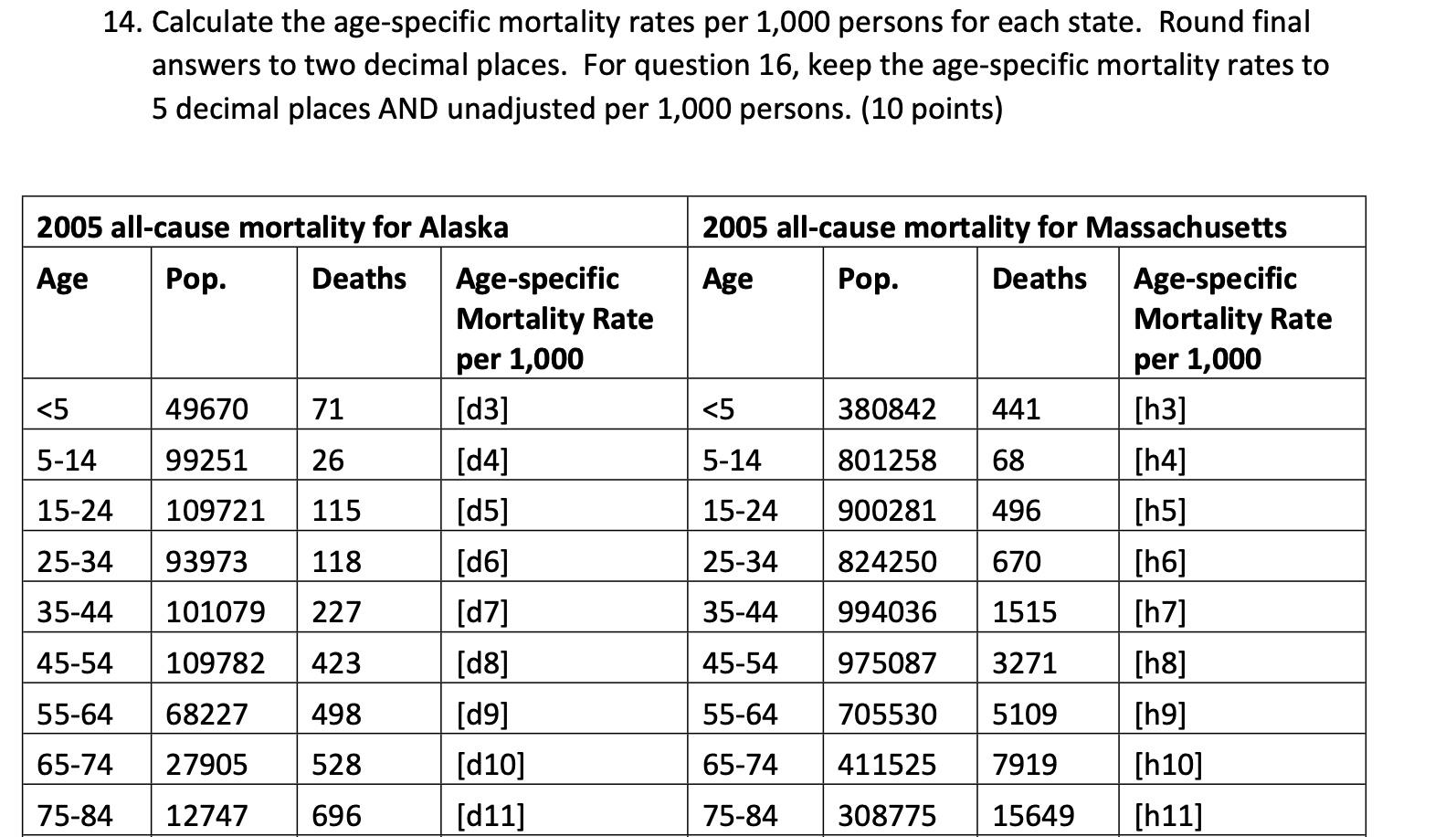 14. Calculate the age-specific mortality rates per 1,000 persons for each state. Round final answers to two decimal places. For question 16, keep the age-specific mortality rates to 5 decimal places AND unadjusted per 1,000 persons. (10 points)

| 2005 all-cause mortality for Alaska | | | | 2005 all-cause mortality for Massachusetts | | | |
|---|---|---|---|---|---|---|---|
| Age | Pop. | Deaths | Age-specific Mortality Rate per 1,000 | Age | Pop. | Deaths | Age-specific Mortality Rate per 1,000 |
| <5 | 49670 | 71 | [d3] | <5 | 380842 | 441 | [h3] |
| 5-14 | 99251 | 26 | [d4] | 5-14 | 801258 | 68 | [h4] |
| 15-24 | 109721 | 115 | [d5] | 15-24 | 900281 | 496 | [h5] |
| 25-34 | 93973 | 118 | [d6] | 25-34 | 824250 | 670 | [h6] |
| 35-44 | 101079 | 227 | [d7] | 35-44 | 994036 | 1515 | [h7] |
| 45-54 | 109782 | 423 | [d8] | 45-54 | 975087 | 3271 | [h8] |
| 55-64 | 68227 | 498 | [d9] | 55-64 | 705530 | 5109 | [h9] |
| 65-74 | 27905 | 528 | [d10] | 65-74 | 411525 | 7919 | [h10] |
| 75-84 | 12747 | 696 | [d11] | 75-84 | 308775 | 15649 | [h11] |